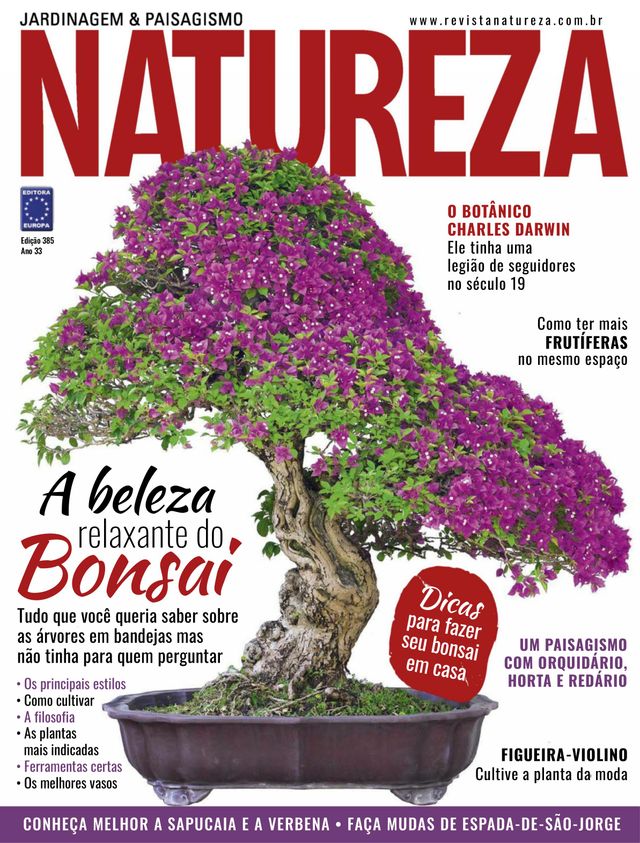 JARDINAGEM & PAISAGISMO

www.revistanatureza.com.br

NATUREZA

EDITORA EUROPA

Edição 385
Ano 33

O BOTÂNICO
CHARLES DARWIN
Ele tinha uma legião de seguidores no século 19

Como ter mais
FRUTÍFERAS
no mesmo espaço

A beleza
relaxante do
Bonsai

Tudo que você queria saber sobre as árvores em bandejas mas não tinha para quem perguntar

• Os principais estilos
• Como cultivar
• A filosofia
• As plantas mais indicadas
• Ferramentas certas
• Os melhores vasos

Dicas
para fazer
seu bonsai
em casa

UM PAISAGISMO
COM ORQUIDÁRIO,
HORTA E REDÁRIO

FIGUEIRA-VIOLINO
Cultive a planta da moda

CONHEÇA MELHOR A SAPUCAIA E A VERBENA • FAÇA MUDAS DE ESPADA-DE-SÃO-JORGE